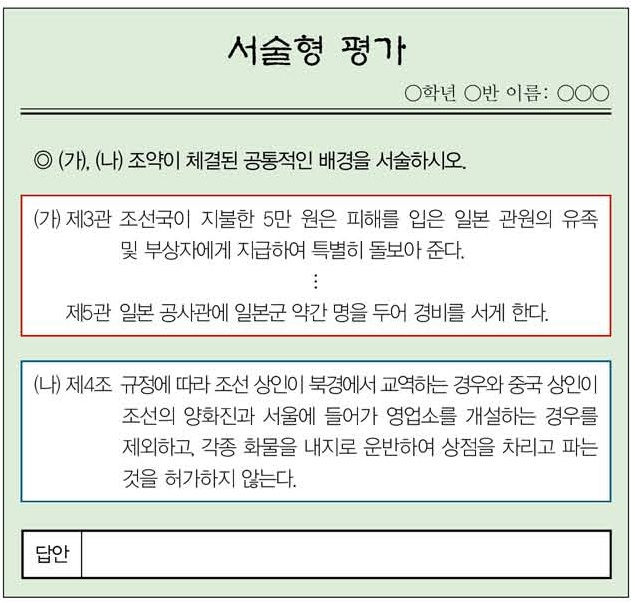 서술형 평가

○학년 ○반 이름: ○○○

◎ (가), (나) 조약이 체결된 공통적인 배경을 서술하시오.

(가) 제3관 조선국이 지불한 5만 원은 피해를 입은 일본 관원의 유족 및 부상자에게 지급하여 특별히 돌보아 준다.

⋮

제5관 일본 공사관에 일본군 약간 명을 두어 경비를 서게 한다.

(나) 제4조 규정에 따라 조선 상인이 북경에서 교역하는 경우와 중국 상인이 조선의 양화진과 서울에 들어가 영업소를 개설하는 경우를 제외하고, 각종 화물을 내지로 운반하여 상점을 차리고 파는 것을 허가하지 않는다.

답안